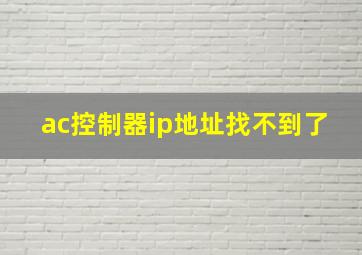 ac控制器ip地址找不到了